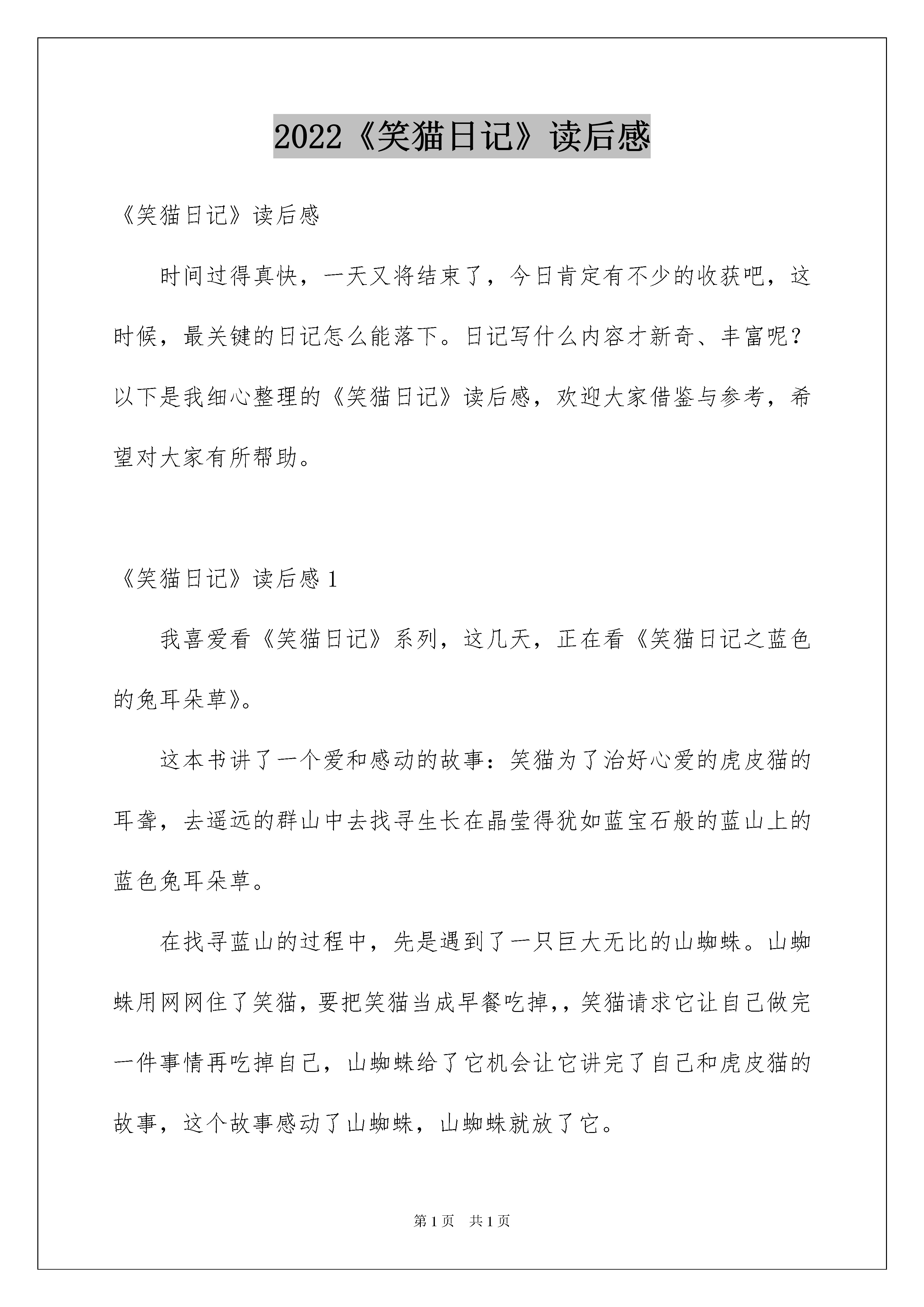 2022《笑猫日记》读后感

《笑猫日记》读后感

时间过得真快，一天又将结束了，今日肯定有不少的收获吧，这时候，最关键的日记怎么能落下。日记写什么内容才新奇、丰富呢？以下是我细心整理的《笑猫日记》读后感，欢迎大家借鉴与参考，希望对大家有所帮助。

《笑猫日记》读后感 1

我喜爱看《笑猫日记》系列，这几天，正在看《笑猫日记之蓝色的兔耳朵草》。

这本书讲了一个爱和感动的故事：笑猫为了治好心爱的虎皮猫的耳聋，去遥远的群山中去找寻生长在晶莹得犹如蓝宝石般的蓝山上的蓝色兔耳朵草。

在找寻蓝山的过程中，先是遇到了一只巨大无比的山蜘蛛。山蜘蛛用网网住了笑猫，要把笑猫当成早餐吃掉,，笑猫请求它让自己做完一件事情再吃掉自己，山蜘蛛给了它机会让它讲完了自己和虎皮猫的故事，这个故事感动了山蜘蛛，山蜘蛛就放了它。

第 1 页　共 1 页